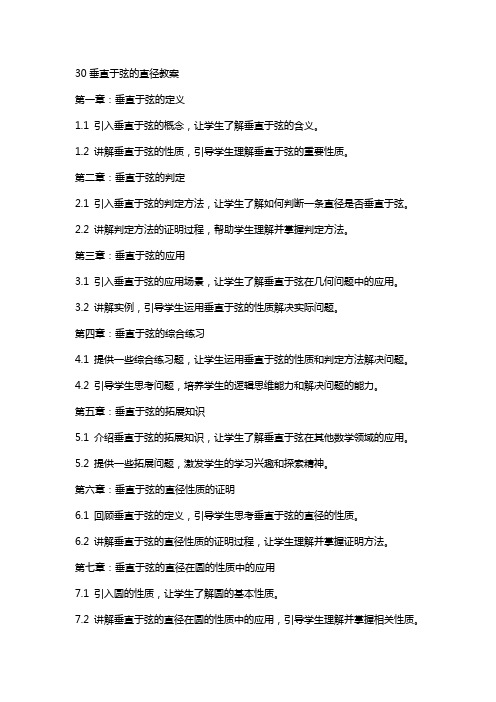 30 垂直于弦的直径教案

第一章：垂直于弦的定义

1.1 引入垂直于弦的概念，让学生了解垂直于弦的含义。

1.2 讲解垂直于弦的性质，引导学生理解垂直于弦的重要性质。

第二章：垂直于弦的判定

2.1 引入垂直于弦的判定方法，让学生了解如何判断一条直径是否垂直于弦。

2.2 讲解判定方法的证明过程，帮助学生理解并掌握判定方法。

第三章：垂直于弦的应用

3.1 引入垂直于弦的应用场景，让学生了解垂直于弦在几何问题中的应用。

3.2 讲解实例，引导学生运用垂直于弦的性质解决实际问题。

第四章：垂直于弦的综合练习

4.1 提供一些综合练习题，让学生运用垂直于弦的性质和判定方法解决问题。

4.2 引导学生思考问题，培养学生的逻辑思维能力和解决问题的能力。

第五章：垂直于弦的拓展知识

5.1 介绍垂直于弦的拓展知识，让学生了解垂直于弦在其他数学领域的应用。

5.2 提供一些拓展问题，激发学生的学习兴趣和探索精神。

第六章：垂直于弦的直径性质的证明

6.1 回顾垂直于弦的定义，引导学生思考垂直于弦的直径的性质。

6.2 讲解垂直于弦的直径性质的证明过程，让学生理解并掌握证明方法。

第七章：垂直于弦的直径在圆的性质中的应用

7.1 引入圆的性质，让学生了解圆的基本性质。

7.2 讲解垂直于弦的直径在圆的性质中的应用，引导学生理解并掌握相关性质。